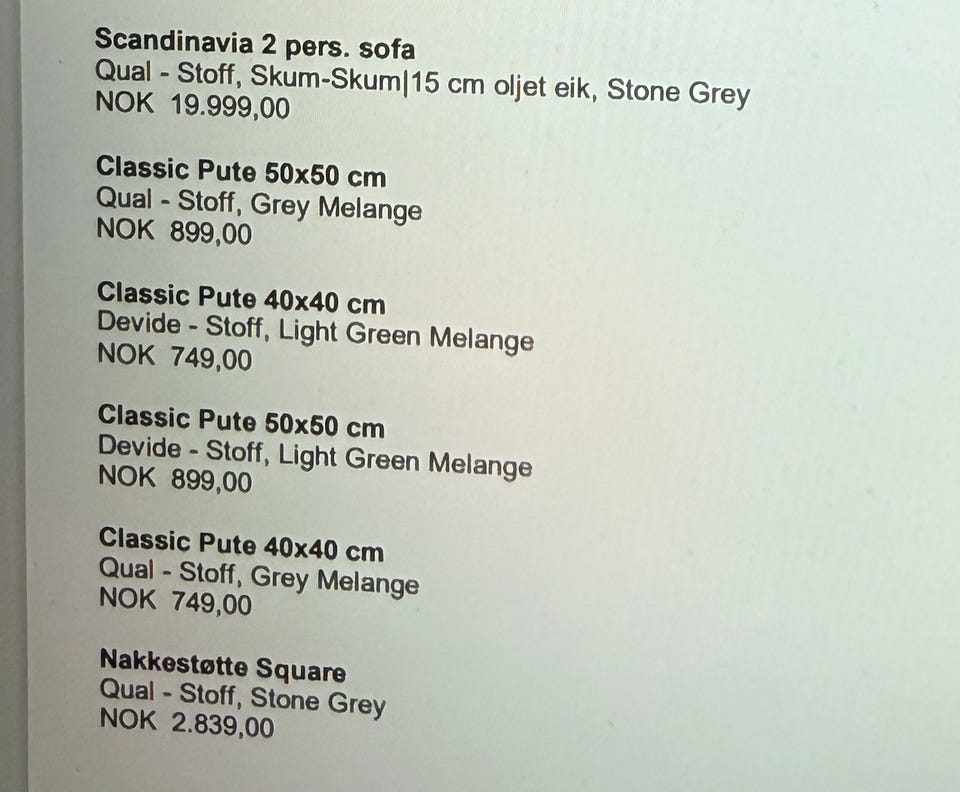 Scandinavia 2 pers. sofa
Qual - Stoff, Skum-Skum|15 cm oljet eik, Stone Grey
NOK 19.999,00

Classic Pute 50x50 cm
Qual - Stoff, Grey Melange
NOK 899,00

Classic Pute 40x40 cm
Devide - Stoff, Light Green Melange
NOK 749,00

Classic Pute 50x50 cm
Devide - Stoff, Light Green Melange
NOK 899,00

Classic Pute 40x40 cm
Qual - Stoff, Grey Melange
NOK 749,00

Nakkestøtte Square
Qual - Stoff, Stone Grey
NOK 2.839,00